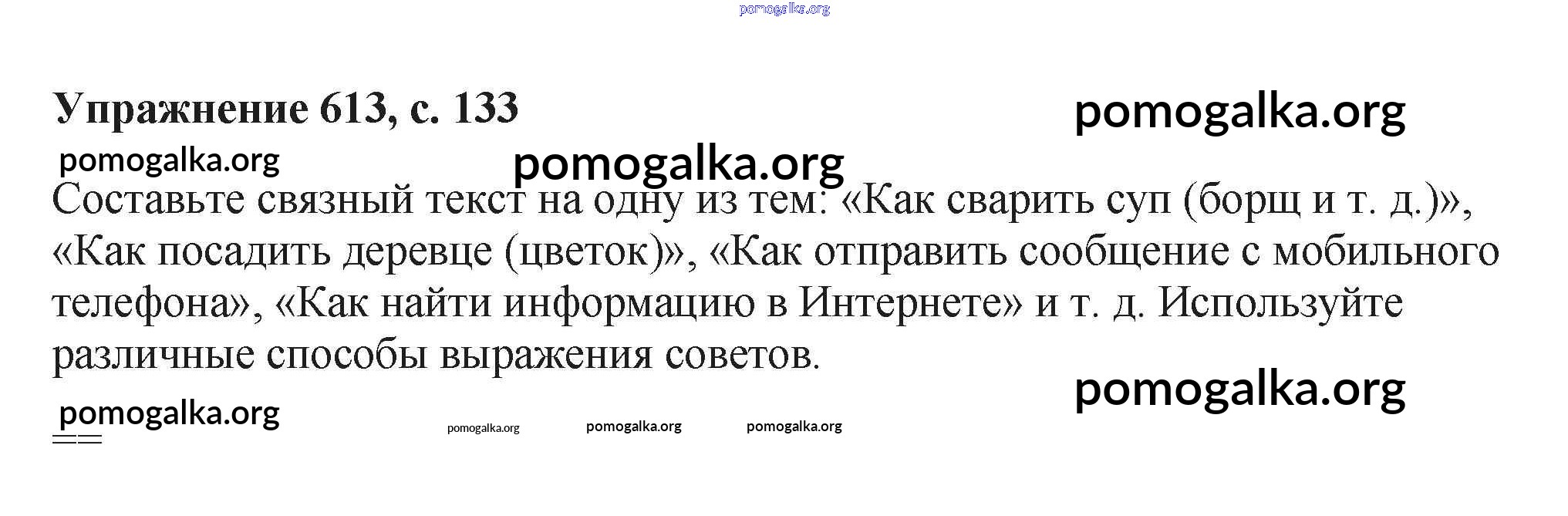 Упражнение 613, с. 133

Составьте связный текст на одну из тем: «Как сварить суп (борщ и т. д.)», «Как посадить деревце (цветок)», «Как отправить сообщение с мобильного телефона», «Как найти информацию в Интернете» и т. д. Используйте различные способы выражения советов.

pomogalka.org